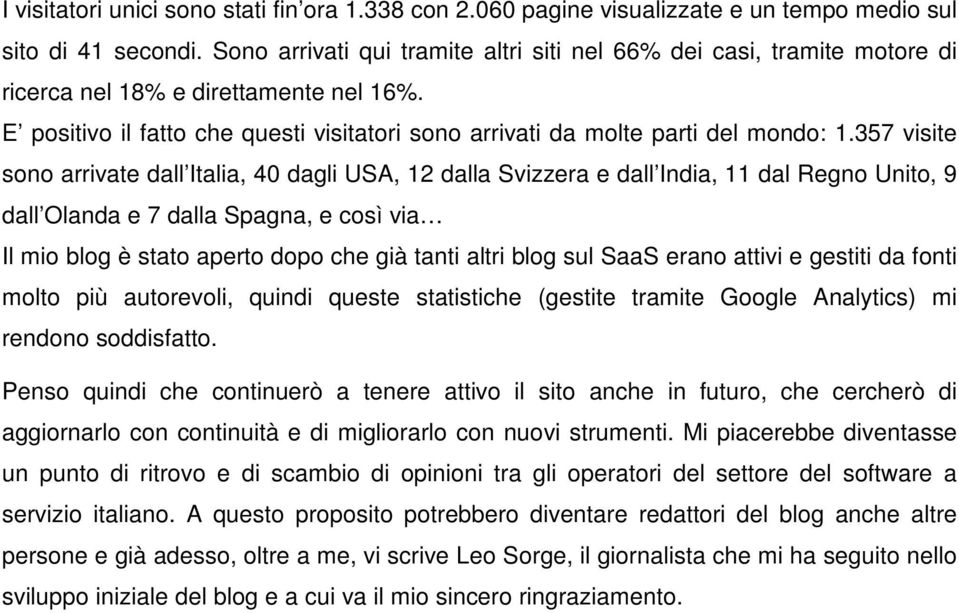 I visitatori unici sono stati fin'ora 1.338 con 2.060 pagine visualizzate e un tempo medio sul sito di 41 secondi. Sono arrivati qui tramite altri siti nel 66% dei casi, tramite motore di ricerca nel 18% e direttamente nel 16%.

E' positivo il fatto che questi visitatori sono arrivati da molte parti del mondo: 1.357 visite sono arrivate dall'Italia, 40 dagli USA, 12 dalla Svizzera e dall'India, 11 dal Regno Unito, 9 dall'Olanda e 7 dalla Spagna, e così via…

Il mio blog è stato aperto dopo che già tanti altri blog sul SaaS erano attivi e gestiti da fonti molto più autorevoli, quindi queste statistiche (gestite tramite Google Analytics) mi rendono soddisfatto.

Penso quindi che continuerò a tenere attivo il sito anche in futuro, che cercherò di aggiornarlo con continuità e di migliorarlo con nuovi strumenti. Mi piacerebbe diventasse un punto di ritrovo e di scambio di opinioni tra gli operatori del settore del software a servizio italiano. A questo proposito potrebbero diventare redattori del blog anche altre persone e già adesso, oltre a me, vi scrive Leo Sorge, il giornalista che mi ha seguito nello sviluppo iniziale del blog e a cui va il mio sincero ringraziamento.